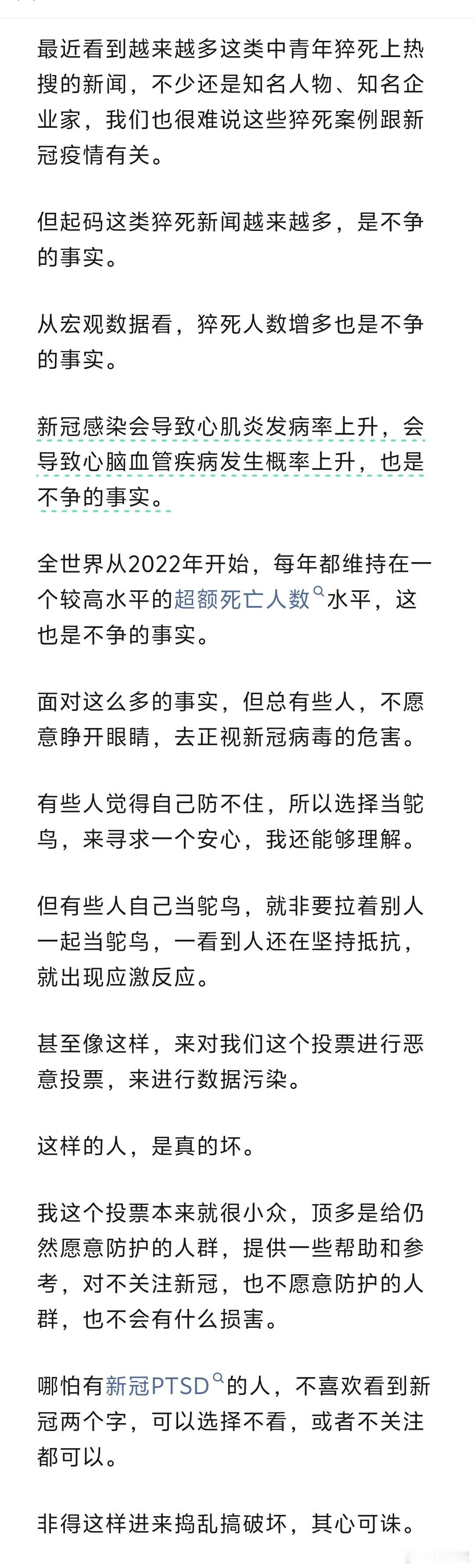 最近看到越来越多这类中青年猝死上热搜的新闻，不少还是知名人物、知名企业家，我们也很难说这些猝死案例跟新冠疫情有关。

但起码这类猝死新闻越来越多，是不争的事实。

从宏观数据看，猝死人数增多也是不争的事实。

新冠感染会导致心肌炎发病率上升，会导致心脑血管疾病发生概率上升，也是不争的事实。

全世界从2022年开始，每年都维持在一个较高水平的超额死亡人数水平，这也是不争的事实。

面对这么多的事实，但总有些人，不愿意睁开眼睛，去正视新冠病毒的危害。

有些人觉得自己防不住，所以选择当鸵鸟，来寻求一个安心，我还能够理解。

但有些人自己当鸵鸟，就非要拉着别人一起当鸵鸟，一看到人还在坚持抵抗，就出现应激反应。

甚至像这样，来对我们这个投票进行恶意投票，来进行数据污染。

这样的人，是真的坏。

我这个投票本来就很小众，顶多是给仍然愿意防护的人群，提供一些帮助和参考，对不关注新冠，也不愿意防护的人群，也不会有什么损害。

哪怕有新冠PTSD的人，不喜欢看到新冠两个字，可以选择不看，或者不关注都可以。

非得这样进来捣乱搞破坏，其心可诛。